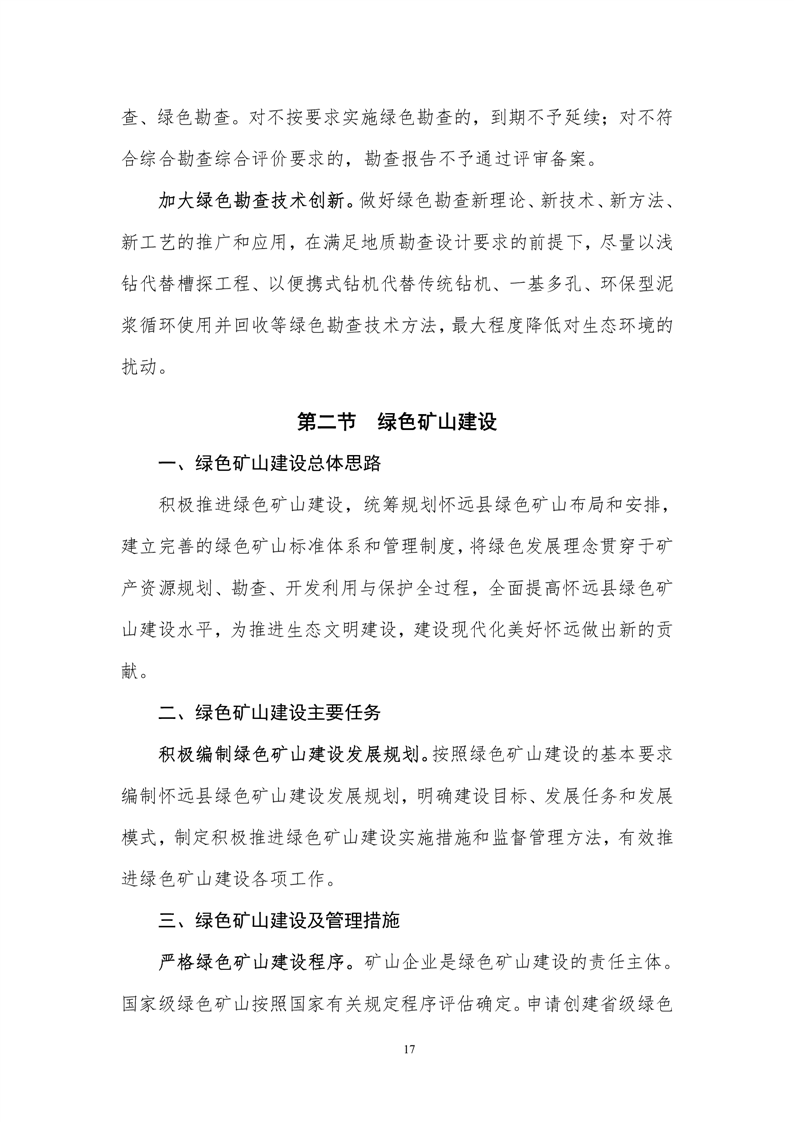 查、绿色勘查。对不按要求实施绿色勘查的，到期不予延续；对不符合综合勘查综合评价要求的，勘查报告不予通过评审备案。

加大绿色勘查技术创新。做好绿色勘查新理论、新技术、新方法、新工艺的推广和应用，在满足地质勘查设计要求的前提下，尽量以浅钻代替槽探工程、以便携式钻机代替传统钻机、一基多孔、环保型泥浆循环使用并回收等绿色勘查技术方法，最大程度降低对生态环境的扰动。

第二节　绿色矿山建设

一、绿色矿山建设总体思路

积极推进绿色矿山建设，统筹规划怀远县绿色矿山布局和安排，建立完善的绿色矿山标准体系和管理制度，将绿色发展理念贯穿于矿产资源规划、勘查、开发利用与保护全过程，全面提高怀远县绿色矿山建设水平，为推进生态文明建设，建设现代化美好怀远做出新的贡献。

二、绿色矿山建设主要任务

积极编制绿色矿山建设发展规划。按照绿色矿山建设的基本要求编制怀远县绿色矿山建设发展规划，明确建设目标、发展任务和发展模式，制定积极推进绿色矿山建设实施措施和监督管理方法，有效推进绿色矿山建设各项工作。

三、绿色矿山建设及管理措施

严格绿色矿山建设程序。矿山企业是绿色矿山建设的责任主体。国家级绿色矿山按照国家有关规定程序评估确定。申请创建省级绿色

17